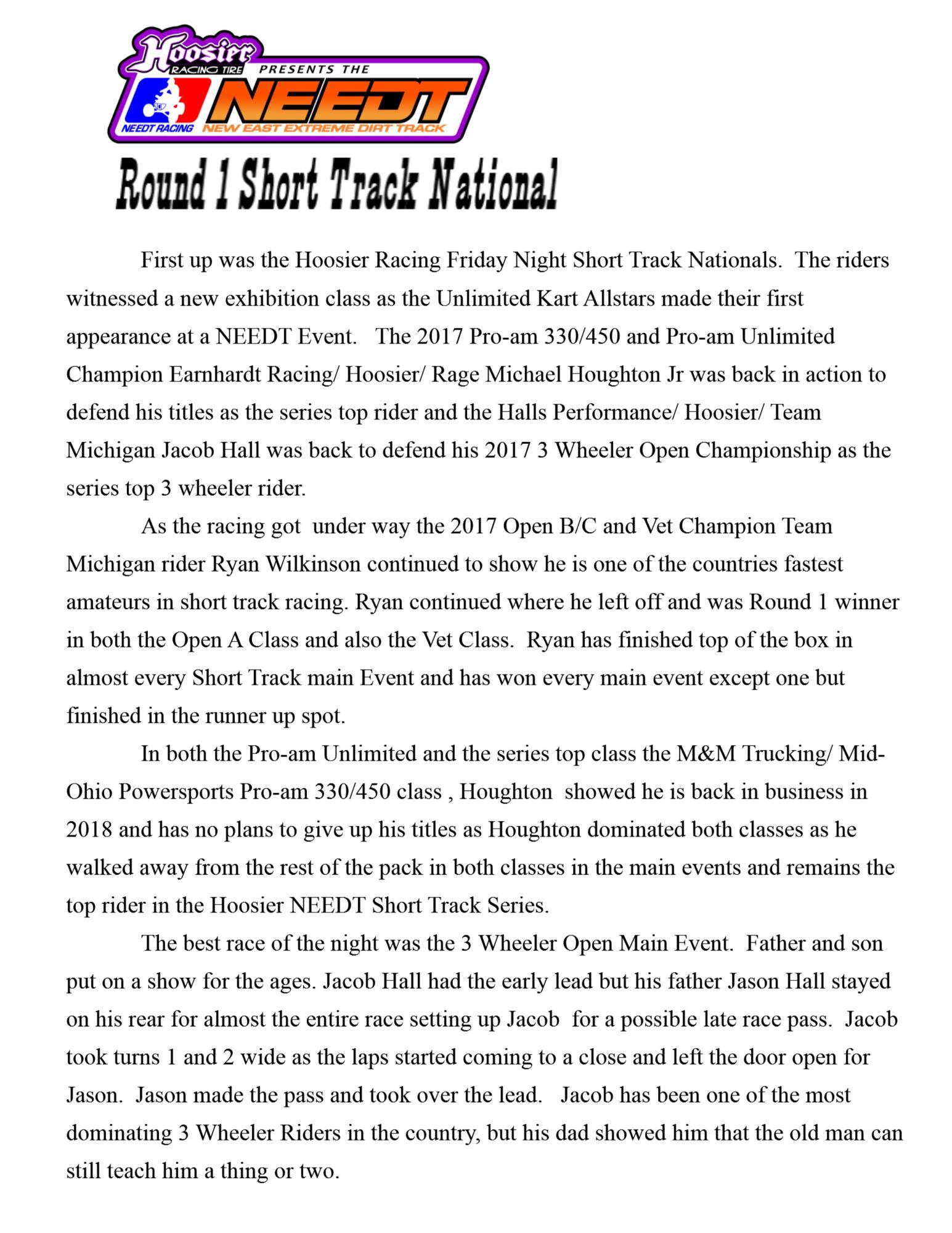 Hoosier RACING TIRE PRESENTS THE
NEEDT
NEEDT RACING NEW EAST EXTREME DIRT TRACK

Round 1 Short Track National

First up was the Hoosier Racing Friday Night Short Track Nationals. The riders witnessed a new exhibition class as the Unlimited Kart Allstars made their first appearance at a NEEDT Event. The 2017 Pro-am 330/450 and Pro-am Unlimited Champion Earnhardt Racing/ Hoosier/ Rage Michael Houghton Jr was back in action to defend his titles as the series top rider and the Halls Performance/ Hoosier/ Team Michigan Jacob Hall was back to defend his 2017 3 Wheeler Open Championship as the series top 3 wheeler rider.

As the racing got under way the 2017 Open B/C and Vet Champion Team Michigan rider Ryan Wilkinson continued to show he is one of the countries fastest amateurs in short track racing. Ryan continued where he left off and was Round 1 winner in both the Open A Class and also the Vet Class. Ryan has finished top of the box in almost every Short Track main Event and has won every main event except one but finished in the runner up spot.

In both the Pro-am Unlimited and the series top class the M&M Trucking/ Mid-Ohio Powersports Pro-am 330/450 class , Houghton showed he is back in business in 2018 and has no plans to give up his titles as Houghton dominated both classes as he walked away from the rest of the pack in both classes in the main events and remains the top rider in the Hoosier NEEDT Short Track Series.

The best race of the night was the 3 Wheeler Open Main Event. Father and son put on a show for the ages. Jacob Hall had the early lead but his father Jason Hall stayed on his rear for almost the entire race setting up Jacob for a possible late race pass. Jacob took turns 1 and 2 wide as the laps started coming to a close and left the door open for Jason. Jason made the pass and took over the lead. Jacob has been one of the most dominating 3 Wheeler Riders in the country, but his dad showed him that the old man can still teach him a thing or two.